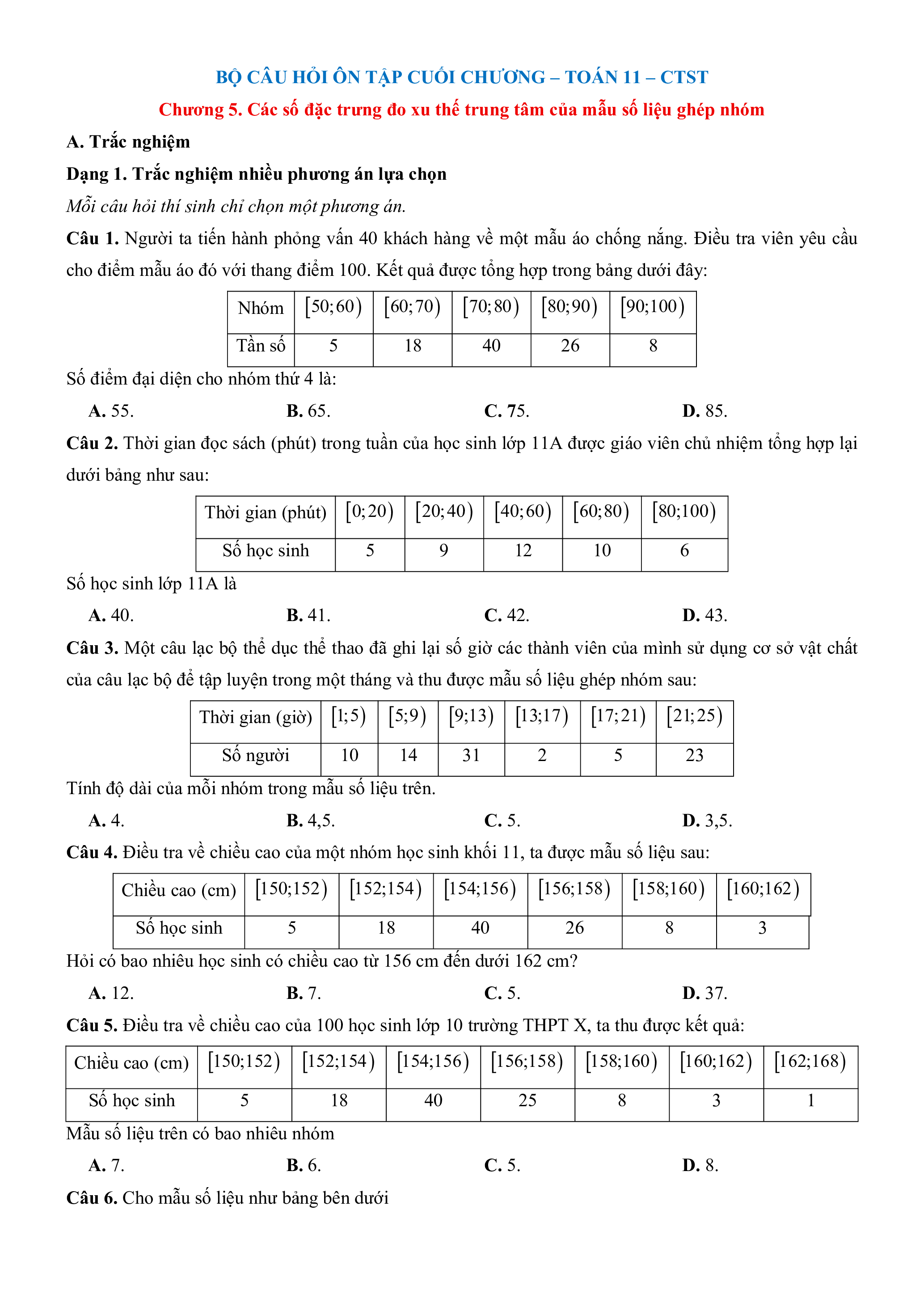 BỘ CÂU HỎI ÔN TẬP CUỐI CHƯƠNG – TOÁN 11 – CTST

Chương 5. Các số đặc trưng đo xu thế trung tâm của mẫu số liệu ghép nhóm

A. Trắc nghiệm

Dạng 1. Trắc nghiệm nhiều phương án lựa chọn

Mỗi câu hỏi thí sinh chỉ chọn một phương án.

Câu 1. Người ta tiến hành phỏng vấn 40 khách hàng về một mẫu áo chống nắng. Điều tra viên yêu cầu cho điểm mẫu áo đó với thang điểm 100. Kết quả được tổng hợp trong bảng dưới đây:

| Nhóm | $[50;60)$ | $[60;70)$ | $[70;80)$ | $[80;90)$ | $[90;100)$ |
|---|---|---|---|---|---|
| Tần số | 5 | 18 | 40 | 26 | 8 |

Số điểm đại diện cho nhóm thứ 4 là:

A. 55.
B. 65.
C. 75.
D. 85.

Câu 2. Thời gian đọc sách (phút) trong tuần của học sinh lớp 11A được giáo viên chủ nhiệm tổng hợp lại dưới bảng như sau:

| Thời gian (phút) | $[0;20)$ | $[20;40)$ | $[40;60)$ | $[60;80)$ | $[80;100)$ |
|---|---|---|---|---|---|
| Số học sinh | 5 | 9 | 12 | 10 | 6 |

Số học sinh lớp 11A là

A. 40.
B. 41.
C. 42.
D. 43.

Câu 3. Một câu lạc bộ thể dục thể thao đã ghi lại số giờ các thành viên của mình sử dụng cơ sở vật chất của câu lạc bộ để tập luyện trong một tháng và thu được mẫu số liệu ghép nhóm sau:

| Thời gian (giờ) | $[1;5)$ | $[5;9)$ | $[9;13)$ | $[13;17)$ | $[17;21)$ | $[21;25)$ |
|---|---|---|---|---|---|---|
| Số người | 10 | 14 | 31 | 2 | 5 | 23 |

Tính độ dài của mỗi nhóm trong mẫu số liệu trên.

A. 4.
B. 4,5.
C. 5.
D. 3,5.

Câu 4. Điều tra về chiều cao của một nhóm học sinh khối 11, ta được mẫu số liệu sau:

| Chiều cao (cm) | $[150;152)$ | $[152;154)$ | $[154;156)$ | $[156;158)$ | $[158;160)$ | $[160;162)$ |
|---|---|---|---|---|---|---|
| Số học sinh | 5 | 18 | 40 | 26 | 8 | 3 |

Hỏi có bao nhiêu học sinh có chiều cao từ 156 cm đến dưới 162 cm?

A. 12.
B. 7.
C. 5.
D. 37.

Câu 5. Điều tra về chiều cao của 100 học sinh lớp 10 trường THPT X, ta thu được kết quả:

| Chiều cao (cm) | $[150;152)$ | $[152;154)$ | $[154;156)$ | $[156;158)$ | $[158;160)$ | $[160;162)$ | $[162;168)$ |
|---|---|---|---|---|---|---|---|
| Số học sinh | 5 | 18 | 40 | 25 | 8 | 3 | 1 |

Mẫu số liệu trên có bao nhiêu nhóm

A. 7.
B. 6.
C. 5.
D. 8.

Câu 6. Cho mẫu số liệu như bảng bên dưới